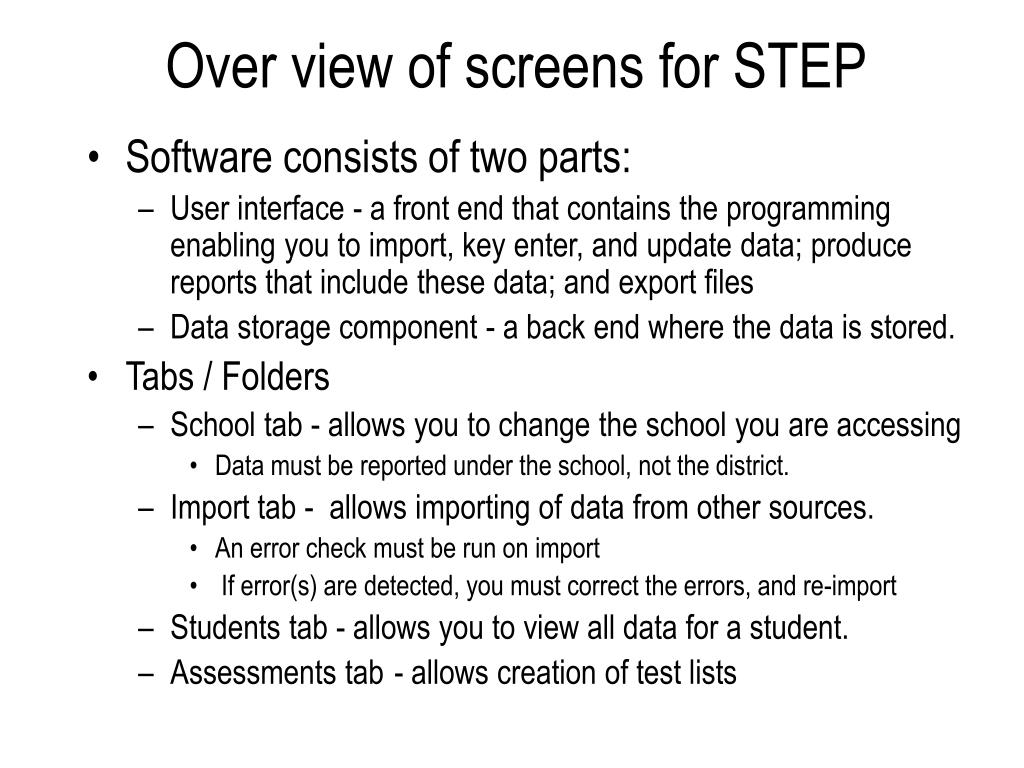 Over view of screens for STEP

• Software consists of two parts:
– User interface - a front end that contains the programming enabling you to import, key enter, and update data; produce reports that include these data; and export files
– Data storage component - a back end where the data is stored.
• Tabs / Folders
– School tab - allows you to change the school you are accessing
• Data must be reported under the school, not the district.
– Import tab - allows importing of data from other sources.
• An error check must be run on import
• If error(s) are detected, you must correct the errors, and re-import
– Students tab - allows you to view all data for a student.
– Assessments tab - allows creation of test lists